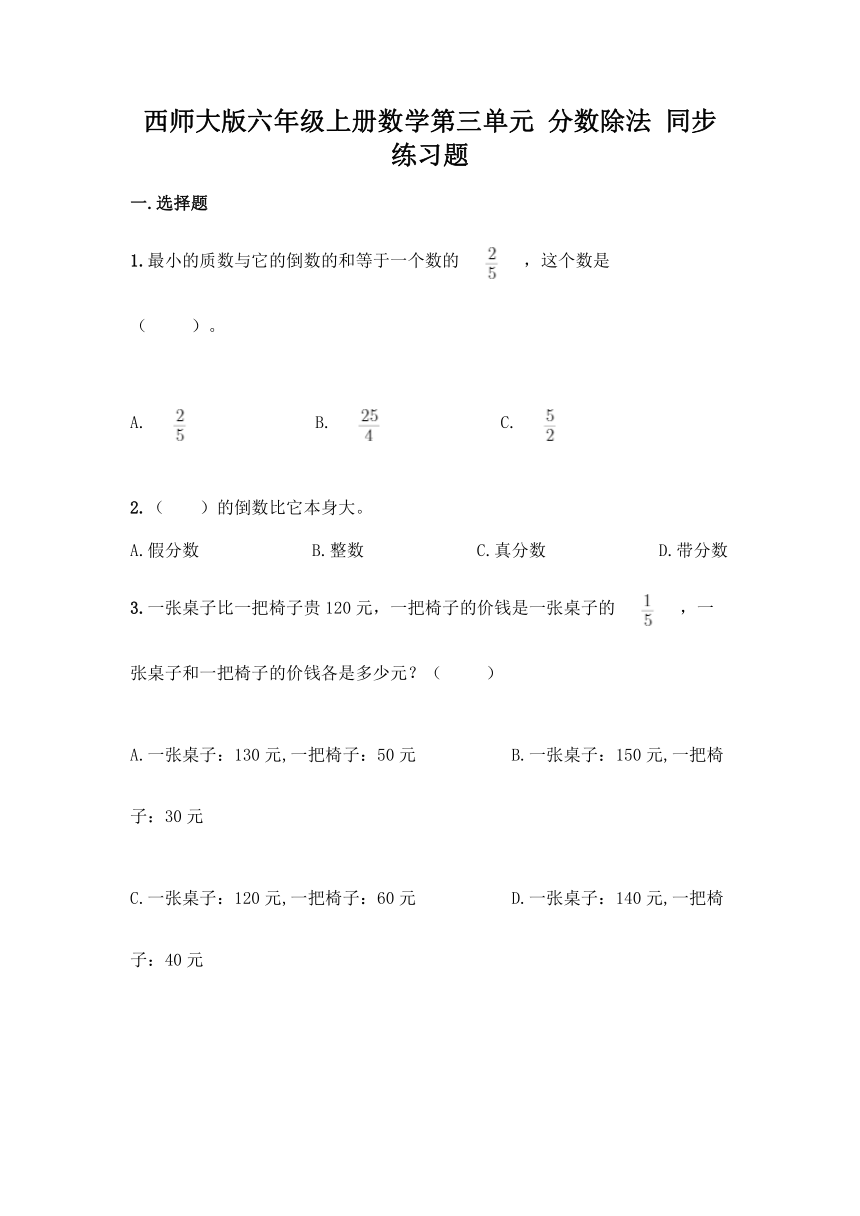 西师大版六年级上册数学第三单元 分数除法 同步练习题

一.选择题

1.最小的质数与它的倒数的和等于一个数的 $\frac{2}{5}$ ，这个数是（　　）。

A. $\frac{2}{5}$

B. $\frac{25}{4}$

C. $\frac{5}{2}$

2.（　　）的倒数比它本身大。

A.假分数

B.整数

C.真分数

D.带分数

3.一张桌子比一把椅子贵120元，一把椅子的价钱是一张桌子的 $\frac{1}{5}$ ，一张桌子和一把椅子的价钱各是多少元？（　　）

A.一张桌子：130元,一把椅子：50元

B.一张桌子：150元,一把椅子：30元

C.一张桌子：120元,一把椅子：60元

D.一张桌子：140元,一把椅子：40元